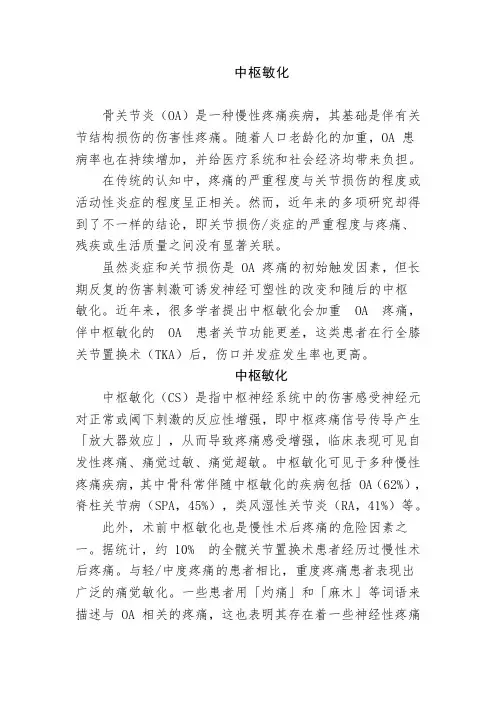 中枢敏化

骨关节炎（OA）是一种慢性疼痛疾病，其基础是伴有关节结构损伤的伤害性疼痛。随着人口老龄化的加重，OA 患病率也在持续增加，并给医疗系统和社会经济均带来负担。

在传统的认知中，疼痛的严重程度与关节损伤的程度或活动性炎症的程度呈正相关。然而，近年来的多项研究却得到了不一样的结论，即关节损伤/炎症的严重程度与疼痛、残疾或生活质量之间没有显著关联。

虽然炎症和关节损伤是 OA 疼痛的初始触发因素，但长期反复的伤害刺激可诱发神经可塑性的改变和随后的中枢敏化。近年来，很多学者提出中枢敏化会加重 OA 疼痛，伴中枢敏化的 OA 患者关节功能更差，这类患者在行全膝关节置换术（TKA）后，伤口并发症发生率也更高。

中枢敏化

中枢敏化（CS）是指中枢神经系统中的伤害感受神经元对正常或阈下刺激的反应性增强，即中枢疼痛信号传导产生「放大器效应」，从而导致疼痛感受增强，临床表现可见自发性疼痛、痛觉过敏、痛觉超敏。中枢敏化可见于多种慢性疼痛疾病，其中骨科常伴随中枢敏化的疾病包括 OA（62%），脊柱关节病（SPA，45%），类风湿性关节炎（RA，41%）等。

此外，术前中枢敏化也是慢性术后疼痛的危险因素之一。据统计，约 10% 的全髋关节置换术患者经历过慢性术后疼痛。与轻/中度疼痛的患者相比，重度疼痛患者表现出广泛的痛觉敏化。一些患者用「灼痛」和「麻木」等词语来描述与 OA 相关的疼痛，这也表明其存在着一些神经性疼痛